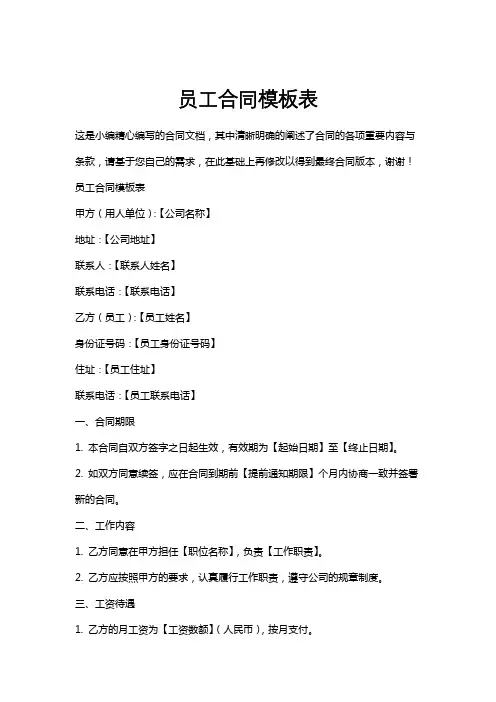 员工合同模板表

这是小编精心编写的合同文档，其中清晰明确的阐述了合同的各项重要内容与条款，请基于您自己的需求，在此基础上再修改以得到最终合同版本，谢谢！

员工合同模板表

甲方（用人单位）:【公司名称】

地址：【公司地址】

联系人：【联系人姓名】

联系电话：【联系电话】

乙方（员工）:【员工姓名】

身份证号码：【员工身份证号码】

住址：【员工住址】

联系电话：【员工联系电话】

一、合同期限

1. 本合同自双方签字之日起生效，有效期为【起始日期】至【终止日期】。

2. 如双方同意续签，应在合同到期前【提前通知期限】个月内协商一致并签署新的合同。

二、工作内容

1. 乙方同意在甲方担任【职位名称】，负责【工作职责】。

2. 乙方应按照甲方的要求，认真履行工作职责，遵守公司的规章制度。

三、工资待遇

1. 乙方的月工资为【工资数额】（人民币），按月支付。